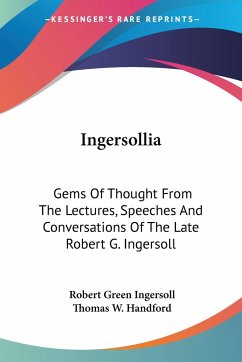 —KESSINGER'S RARE REPRINTS—

Ingersollia

Gems Of Thought From The Lectures, Speeches And Conversations Of The Late Robert G. Ingersoll

Robert Green Ingersoll
Thomas W. Handford